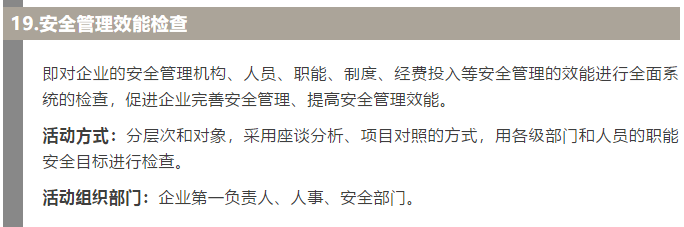 19.安全管理效能检查

即对企业的安全管理机构、人员、职能、制度、经费投入等安全管理的效能进行全面系统的检查，促进企业完善安全管理、提高安全管理效能。

活动方式：分层次和对象，采用座谈分析、项目对照的方式，用各级部门和人员的职能安全目标进行检查。

活动组织部门：企业第一负责人、人事、安全部门。